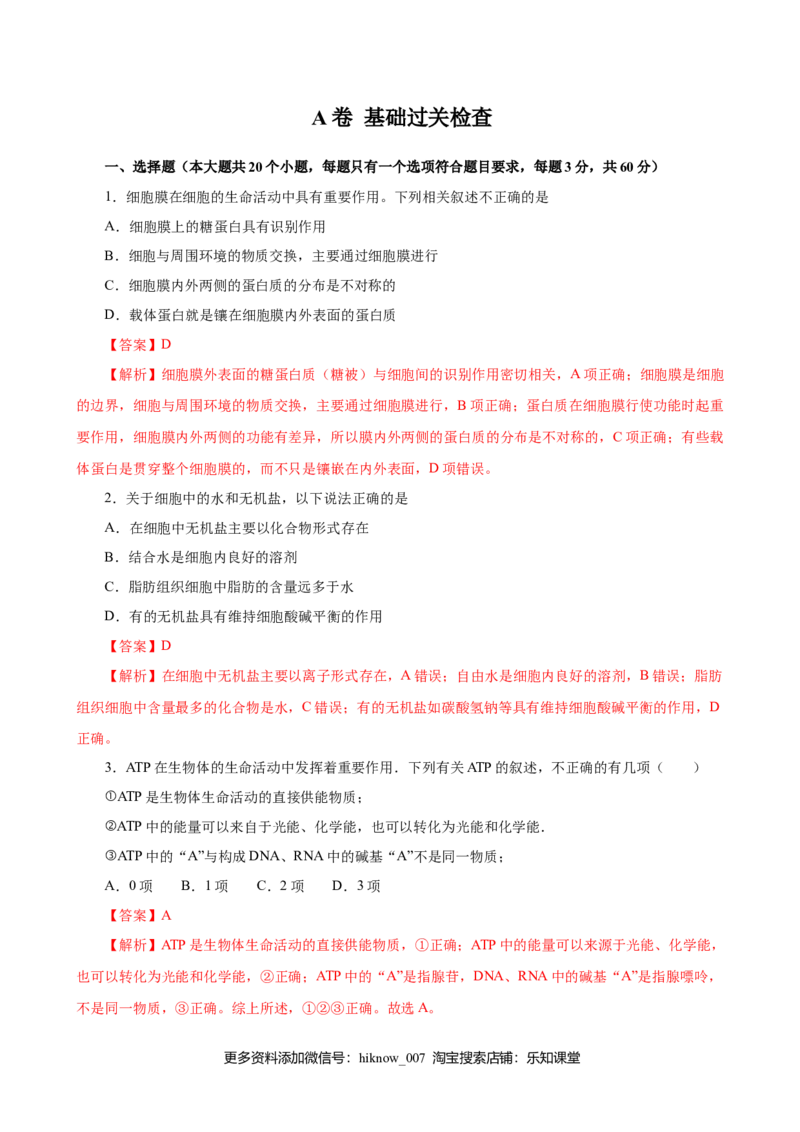 A卷 基础过关检查

一、选择题（本大题共20个小题，每题只有一个选项符合题目要求，每题3分，共60分）

1．细胞膜在细胞的生命活动中具有重要作用。下列相关叙述不正确的是

A．细胞膜上的糖蛋白具有识别作用

B．细胞与周围环境的物质交换，主要通过细胞膜进行

C．细胞膜内外两侧的蛋白质的分布是不对称的

D．载体蛋白就是镶在细胞膜内外表面的蛋白质

【答案】D

【解析】细胞膜外表面的糖蛋白质（糖被）与细胞间的识别作用密切相关，A项正确；细胞膜是细胞的边界，细胞与周围环境的物质交换，主要通过细胞膜进行，B项正确；蛋白质在细胞膜行使功能时起重要作用，细胞膜内外两侧的功能有差异，所以膜内外两侧的蛋白质的分布是不对称的，C项正确；有些载体蛋白是贯穿整个细胞膜的，而不只是镶嵌在内外表面，D项错误。

2．关于细胞中的水和无机盐，以下说法正确的是

A．在细胞中无机盐主要以化合物形式存在

B．结合水是细胞内良好的溶剂

C．脂肪组织细胞中脂肪的含量远多于水

D．有的无机盐具有维持细胞酸碱平衡的作用

【答案】D

【解析】在细胞中无机盐主要以离子形式存在，A错误；自由水是细胞内良好的溶剂，B错误；脂肪组织细胞中含量最多的化合物是水，C错误；有的无机盐如碳酸氢钠等具有维持细胞酸碱平衡的作用，D正确。

3．ATP在生物体的生命活动中发挥着重要作用．下列有关ATP的叙述，不正确的有几项（ ）

①ATP是生物体生命活动的直接供能物质；

②ATP中的能量可以来自于光能、化学能，也可以转化为光能和化学能．

③ATP中的“A”与构成DNA、RNA中的碱基“A”不是同一物质；

A．0项 B．1项 C．2项 D．3项

【答案】A

【解析】ATP是生物体生命活动的直接供能物质，①正确；ATP中的能量可以来源于光能、化学能，也可以转化为光能和化学能，②正确；ATP中的“A”是指腺苷，DNA、RNA中的碱基“A”是指腺嘌呤，不是同一物质，③正确。综上所述，①②③正确。故选A。

更多资料添加微信号：hiknow_007 淘宝搜索店铺：乐知课堂